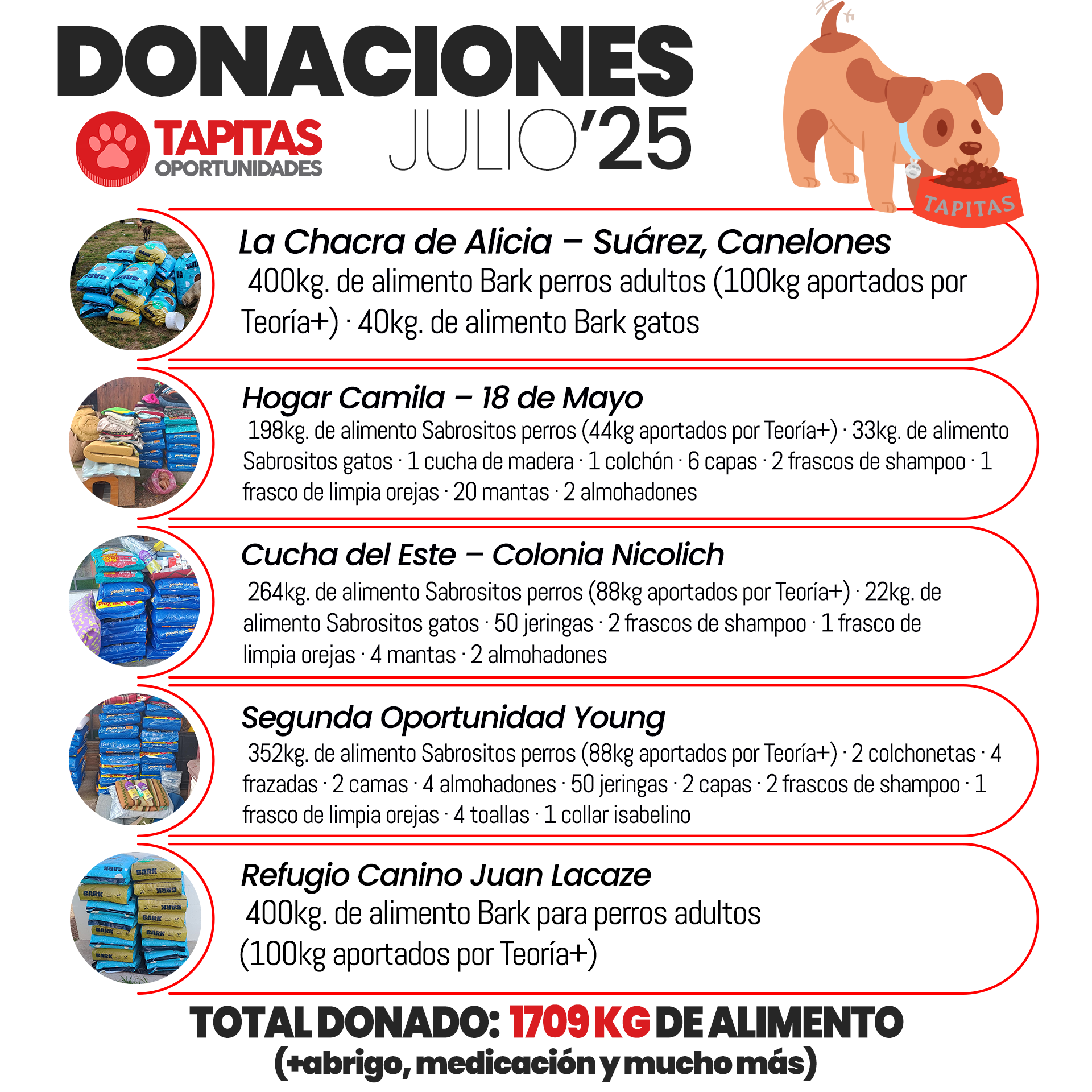 DONACIONES
TAPITAS OPORTUNIDADES
JULIO'25
TAPITAS

La Chacra de Alicia – Suárez, Canelones
400kg. de alimento Bark perros adultos (100kg aportados por Teoría+) · 40kg. de alimento Bark gatos

Hogar Camila – 18 de Mayo
198kg. de alimento Sabrositos perros (44kg aportados por Teoría+) · 33kg. de alimento Sabrositos gatos · 1 cucha de madera · 1 colchón · 6 capas · 2 frascos de shampoo · 1 frasco de limpia orejas · 20 mantas · 2 almohadones

Cucha del Este – Colonia Nicolich
264kg. de alimento Sabrositos perros (88kg aportados por Teoría+) · 22kg. de alimento Sabrositos gatos · 50 jeringas · 2 frascos de shampoo · 1 frasco de limpia orejas · 4 mantas · 2 almohadones

Segunda Oportunidad Young
352kg. de alimento Sabrositos perros (88kg aportados por Teoría+) · 2 colchonetas · 4 frazadas · 2 camas · 4 almohadones · 50 jeringas · 2 capas · 2 frascos de shampoo · 1 frasco de limpia orejas · 4 toallas · 1 collar isabelino

Refugio Canino Juan Lacaze
400kg. de alimento Bark para perros adultos (100kg aportados por Teoría+)

TOTAL DONADO: 1709 KG DE ALIMENTO
(+abrigo, medicación y mucho más)